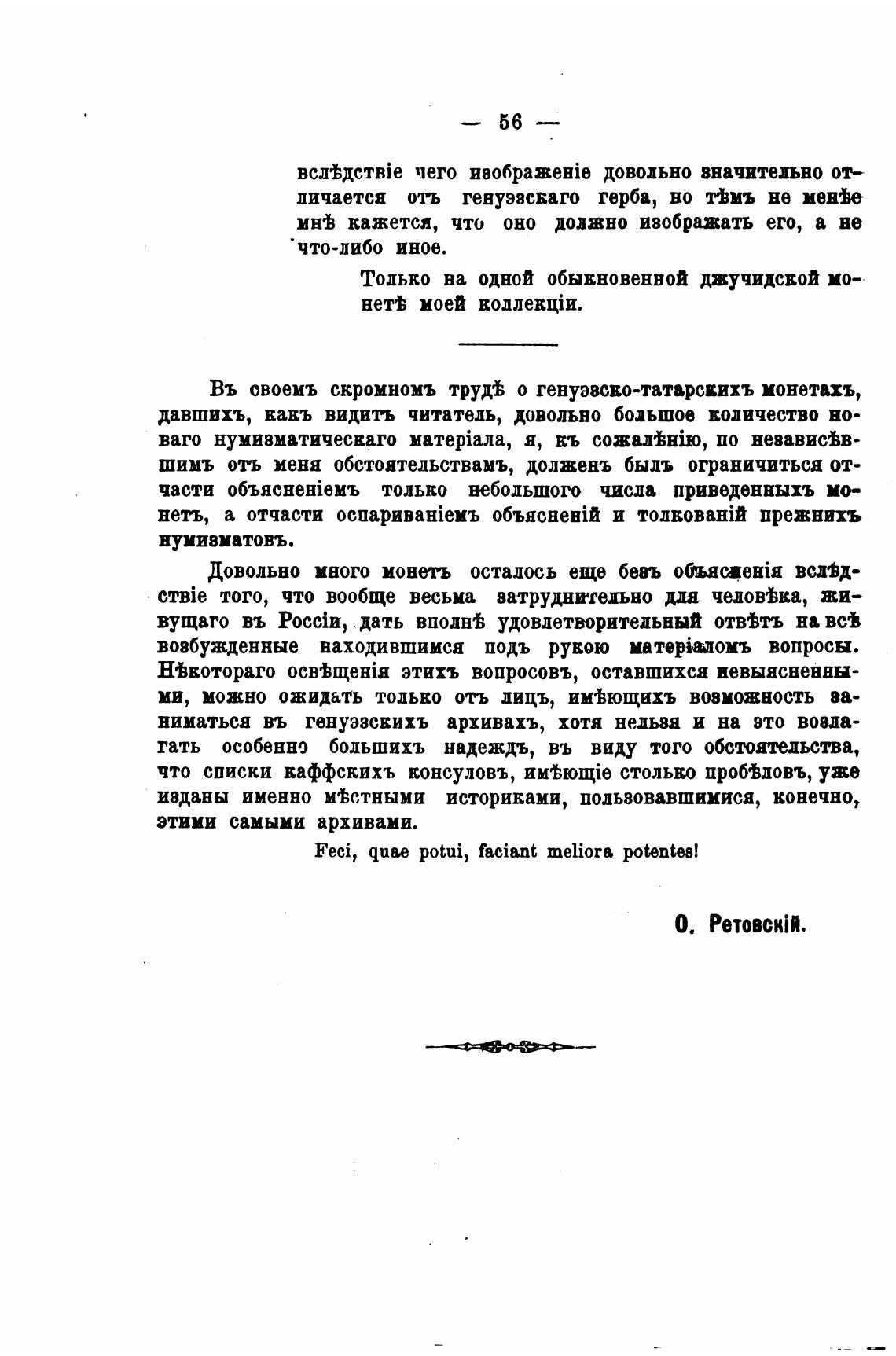 — 56 —

вслѣдствіе чего изображеніе довольно значительно отличается отъ генуэзскаго герба, но тѣмъ не менѣе мнѣ кажется, что оно должно изображать его, а не что-либо иное.

Только на одной обыкновенной джучидской монетѣ моей коллекціи.

Въ своемъ скромномъ трудѣ о генуэзско-татарскихъ монетахъ, давшихъ, какъ видитъ читатель, довольно большое количество новаго нумизматическаго матеріала, я, къ сожалѣнію, по независѣвшимъ отъ меня обстоятельствамъ, долженъ былъ ограничиться отчасти объясненіемъ только небольшого числа приведенныхъ монетъ, а отчасти оспариваніемъ объясненій и толкованій прежнихъ нумизматовъ.

Довольно много монетъ осталось еще безъ объясненія вслѣдствіе того, что вообще весьма затруднительно для человѣка, живущаго въ Россіи, дать вполнѣ удовлетворительный отвѣтъ на всѣ возбужденные находившимся подъ рукою матеріаломъ вопросы. Нѣкотораго освѣщенія этихъ вопросовъ, оставшихся невыясненными, можно ожидать только отъ лицъ, имѣющихъ возможность заниматься въ генуэзскихъ архивахъ, хотя нельзя и на это возлагать особенно большихъ надеждъ, въ виду того обстоятельства, что списки каффскихъ консуловъ, имѣющіе столько пробѣловъ, уже изданы именно мѣстными историками, пользовавшимися, конечно, этими самыми архивами.

Feci, quae potui, faciant meliora potentes!

О. Ретовскій.